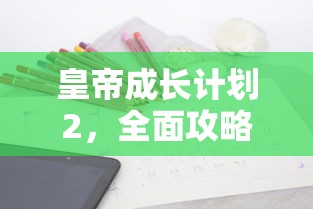 皇帝成长计划2，全面攻略